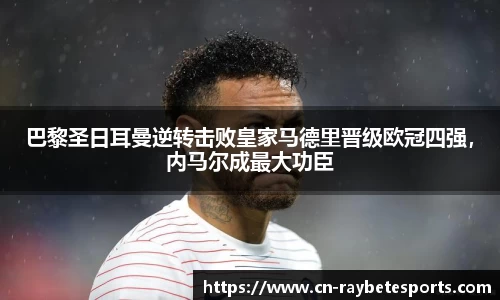 巴黎圣日耳曼逆转击败皇家马德里晋级欧冠四强，内马尔成最大功臣

https://www.cn-raybetesports.com